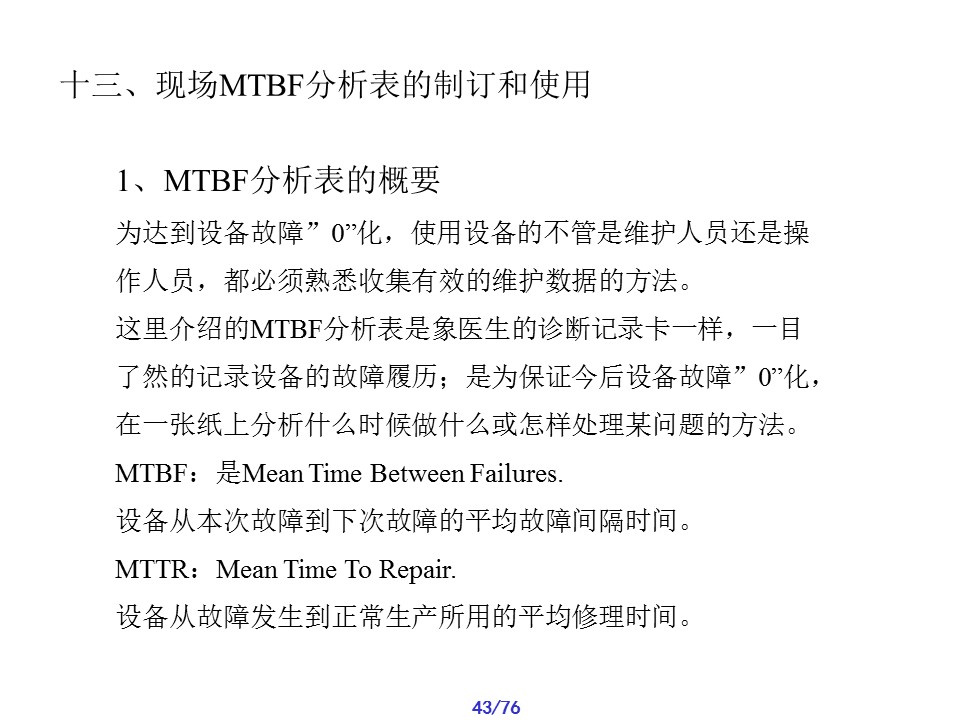 十三、现场MTBF分析表的制订和使用

1、MTBF分析表的概要

为达到设备故障”0”化，使用设备的不管是维护人员还是操作人员，都必须熟悉收集有效的维护数据的方法。

这里介绍的MTBF分析表是象医生的诊断记录卡一样，一目了然的记录设备的故障履历；是为保证今后设备故障”0”化，在一张纸上分析什么时候做什么或怎样处理某问题的方法。

MTBF：是Mean Time Between Failures.

设备从本次故障到下次故障的平均故障间隔时间。

MTTR：Mean Time To Repair.

设备从故障发生到正常生产所用的平均修理时间。

43/76